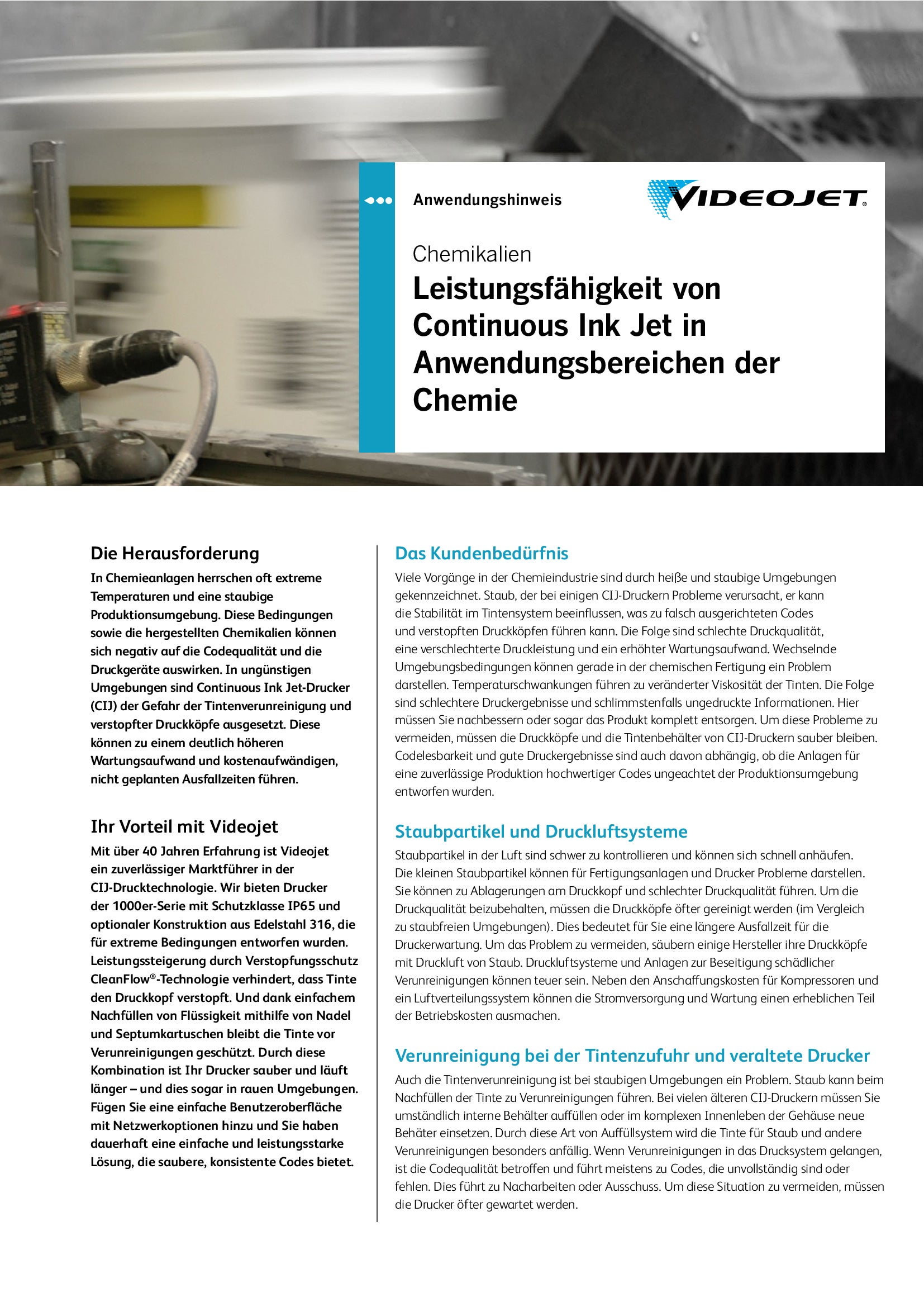 Anwendungshinweis

VIDEOJET®

Chemikalien

Leistungsfähigkeit von Continuous Ink Jet in Anwendungsbereichen der Chemie

Die Herausforderung

In Chemieanlagen herrschen oft extreme Temperaturen und eine staubige Produktionsumgebung. Diese Bedingungen sowie die hergestellten Chemikalien können sich negativ auf die Codequalität und die Druckgeräte auswirken. In ungünstigen Umgebungen sind Continuous Ink Jet-Drucker (CIJ) der Gefahr der Tintenverunreinigung und verstopfter Druckköpfe ausgesetzt. Diese können zu einem deutlich höheren Wartungsaufwand und kostenaufwändigen, nicht geplanten Ausfallzeiten führen.

Ihr Vorteil mit Videojet

Mit über 40 Jahren Erfahrung ist Videojet ein zuverlässiger Marktführer in der CIJ-Drucktechnologie. Wir bieten Drucker der 1000er-Serie mit Schutzklasse IP65 und optionaler Konstruktion aus Edelstahl 316, die für extreme Bedingungen entworfen wurden. Leistungssteigerung durch Verstopfungsschutz CleanFlow®-Technologie verhindert, dass Tinte den Druckkopf verstopft. Und dank einfachem Nachfüllen von Flüssigkeit mithilfe von Nadel und Septumkartuschen bleibt die Tinte vor Verunreinigungen geschützt. Durch diese Kombination ist Ihr Drucker sauber und läuft länger – und dies sogar in rauen Umgebungen. Fügen Sie eine einfache Benutzeroberfläche mit Netzwerkoptionen hinzu und Sie haben dauerhaft eine einfache und leistungsstarke Lösung, die saubere, konsistente Codes bietet.

Das Kundenbedürfnis

Viele Vorgänge in der Chemieindustrie sind durch heiße und staubige Umgebungen gekennzeichnet. Staub, der bei einigen CIJ-Druckern Probleme verursacht, er kann die Stabilität im Tintensystem beeinflussen, was zu falsch ausgerichteten Codes und verstopften Druckköpfen führen kann. Die Folge sind schlechte Druckqualität, eine verschlechterte Druckleistung und ein erhöhter Wartungsaufwand. Wechselnde Umgebungsbedingungen können gerade in der chemischen Fertigung ein Problem darstellen. Temperaturschwankungen führen zu veränderter Viskosität der Tinten. Die Folge sind schlechtere Druckergebnisse und schlimmstenfalls ungedruckte Informationen. Hier müssen Sie nachbessern oder sogar das Produkt komplett entsorgen. Um diese Probleme zu vermeiden, müssen die Druckköpfe und die Tintenbehälter von CIJ-Druckern sauber bleiben. Codelesbarkeit und gute Druckergebnisse sind auch davon abhängig, ob die Anlagen für eine zuverlässige Produktion hochwertiger Codes ungeachtet der Produktionsumgebung entworfen wurden.

Staubpartikel und Druckluftsysteme

Staubpartikel in der Luft sind schwer zu kontrollieren und können sich schnell anhäufen. Die kleinen Staubpartikel können für Fertigungsanlagen und Drucker Probleme darstellen. Sie können zu Ablagerungen am Druckkopf und schlechter Druckqualität führen. Um die Druckqualität beizubehalten, müssen die Druckköpfe öfter gereinigt werden (im Vergleich zu staubfreien Umgebungen). Dies bedeutet für Sie eine längere Ausfallzeit für die Druckerwartung. Um das Problem zu vermeiden, säubern einige Hersteller ihre Druckköpfe mit Druckluft von Staub. Druckluftsysteme und Anlagen zur Beseitigung schädlicher Verunreinigungen können teuer sein. Neben den Anschaffungskosten für Kompressoren und ein Luftverteilungssystem können die Stromversorgung und Wartung einen erheblichen Teil der Betriebskosten ausmachen.

Verunreinigung bei der Tintenzufuhr und veraltete Drucker

Auch die Tintenverunreinigung ist bei staubigen Umgebungen ein Problem. Staub kann beim Nachfüllen der Tinte zu Verunreinigungen führen. Bei vielen älteren CIJ-Druckern müssen Sie umständlich interne Behälter auffüllen oder im komplexen Innenleben der Gehäuse neue Behäter einsetzen. Durch diese Art von Auffüllsystem wird die Tinte für Staub und andere Verunreinigungen besonders anfällig. Wenn Verunreinigungen in das Drucksystem gelangen, ist die Codequalität betroffen und führt meistens zu Codes, die unvollständig sind oder fehlen. Dies führt zu Nacharbeiten oder Ausschuss. Um diese Situation zu vermeiden, müssen die Drucker öfter gewartet werden.